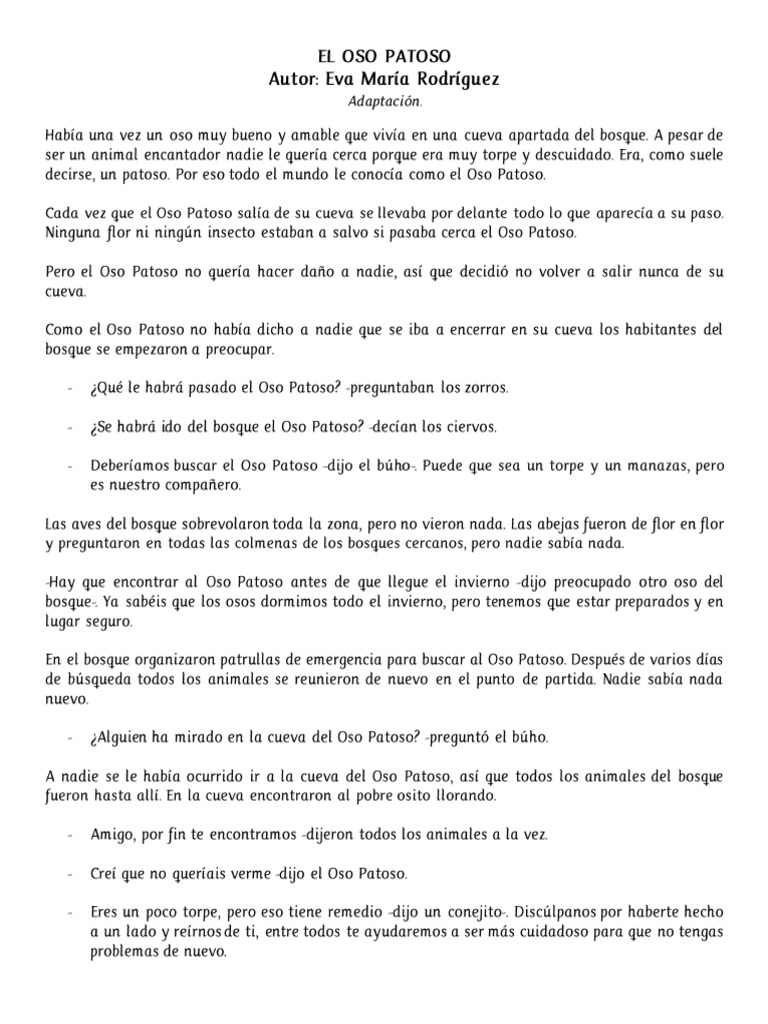 EL OSO PATOSO
Autor: Eva María Rodríguez
Adaptación.

Había una vez un oso muy bueno y amable que vivía en una cueva apartada del bosque. A pesar de ser un animal encantador nadie le quería cerca porque era muy torpe y descuidado. Era, como suele decirse, un patoso. Por eso todo el mundo le conocía como el Oso Patoso.

Cada vez que el Oso Patoso salía de su cueva se llevaba por delante todo lo que aparecía a su paso. Ninguna flor ni ningún insecto estaban a salvo si pasaba cerca el Oso Patoso.

Pero el Oso Patoso no quería hacer daño a nadie, así que decidió no volver a salir nunca de su cueva.

Como el Oso Patoso no había dicho a nadie que se iba a encerrar en su cueva los habitantes del bosque se empezaron a preocupar.

- ¿Qué le habrá pasado el Oso Patoso? -preguntaban los zorros.

- ¿Se habrá ido del bosque el Oso Patoso? -decían los ciervos.

- Deberíamos buscar el Oso Patoso -dijo el búho-. Puede que sea un torpe y un manazas, pero es nuestro compañero.

Las aves del bosque sobrevolaron toda la zona, pero no vieron nada. Las abejas fueron de flor en flor y preguntaron en todas las colmenas de los bosques cercanos, pero nadie sabía nada.

-Hay que encontrar al Oso Patoso antes de que llegue el invierno -dijo preocupado otro oso del bosque-. Ya sabéis que los osos dormimos todo el invierno, pero tenemos que estar preparados y en lugar seguro.

En el bosque organizaron patrullas de emergencia para buscar al Oso Patoso. Después de varios días de búsqueda todos los animales se reunieron de nuevo en el punto de partida. Nadie sabía nada nuevo.

- ¿Alguien ha mirado en la cueva del Oso Patoso? -preguntó el búho.

A nadie se le había ocurrido ir a la cueva del Oso Patoso, así que todos los animales del bosque fueron hasta allí. En la cueva encontraron al pobre osito llorando.

- Amigo, por fin te encontramos -dijeron todos los animales a la vez.

- Creí que no queríais verme -dijo el Oso Patoso.

- Eres un poco torpe, pero eso tiene remedio -dijo un conejito-. Discúlpanos por haberte hecho a un lado y reírnos de ti, entre todos te ayudaremos a ser más cuidadoso para que no tengas problemas de nuevo.